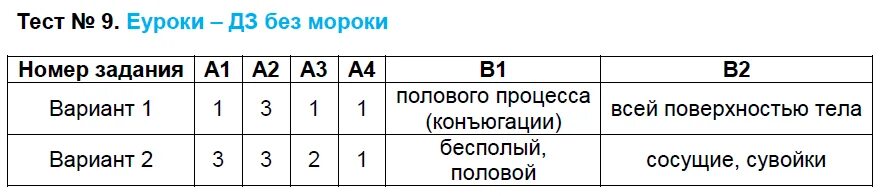 Тест № 9. Еуроки – ДЗ без мороки

| Номер задания | А1 | А2 | А3 | А4 | В1 | В2 |
|---|---|---|---|---|---|---|
| Вариант 1 | 1 | 3 | 1 | 1 | полового процесса (конъюгации) | всей поверхностью тела |
| Вариант 2 | 3 | 3 | 2 | 1 | бесполый, половой | сосущие, сувойки |